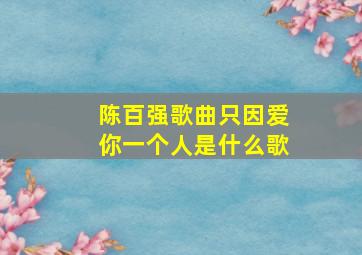 陈百强歌曲只因爱你一个人是什么歌